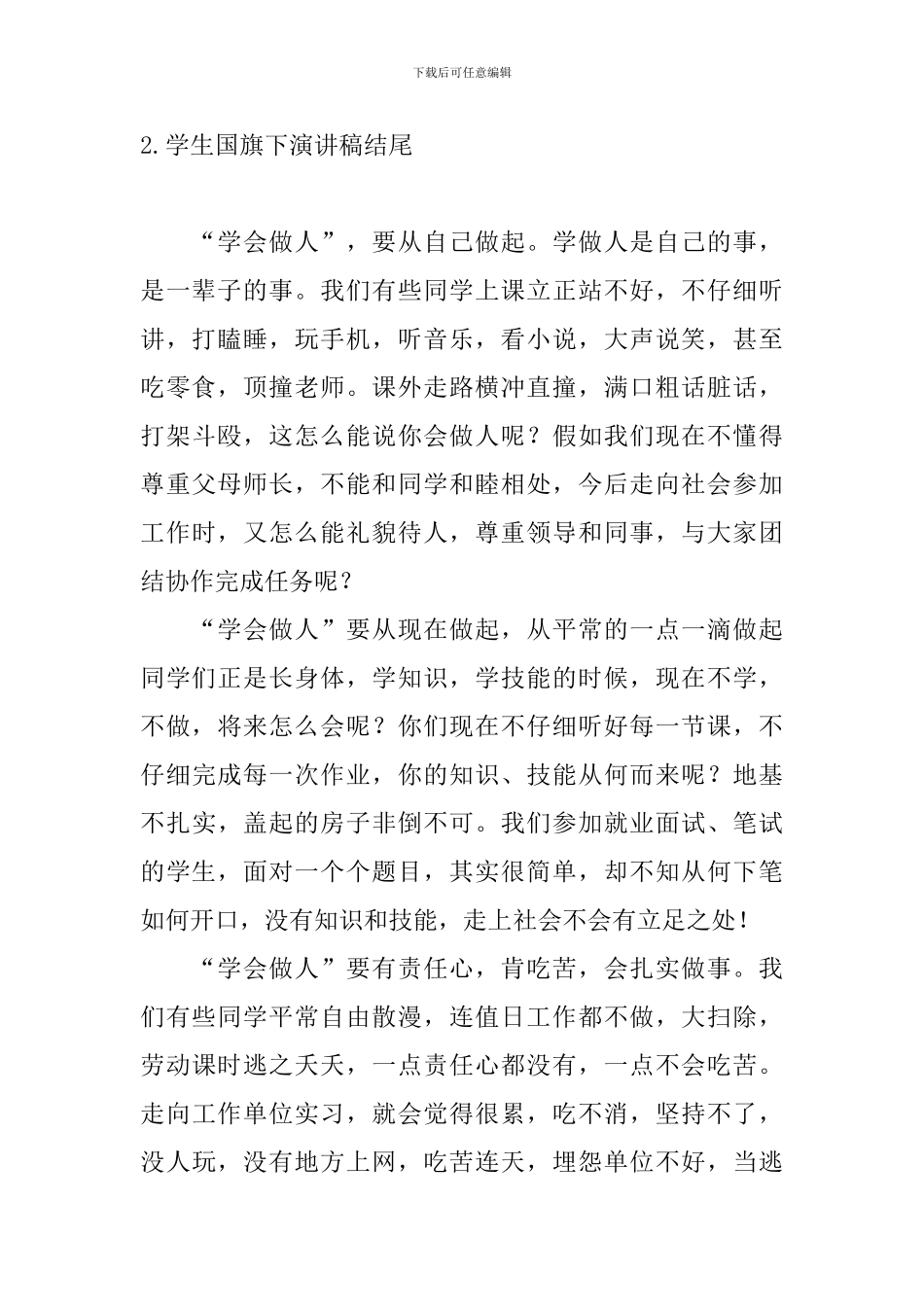 下载后可任意编辑

2.学生国旗下演讲稿结尾

“学会做人”，要从自己做起。学做人是自己的事，是一辈子的事。我们有些同学上课立正站不好，不仔细听讲，打瞌睡，玩手机，听音乐，看小说，大声说笑，甚至吃零食，顶撞老师。课外走路横冲直撞，满口粗话脏话，打架斗殴，这怎么能说你会做人呢？假如我们现在不懂得尊重父母师长，不能和同学和睦相处，今后走向社会参加工作时，又怎么能礼貌待人，尊重领导和同事，与大家团结协作完成任务呢？

“学会做人”要从现在做起，从平常的一点一滴做起同学们正是长身体，学知识，学技能的时候，现在不学，不做，将来怎么会呢？你们现在不仔细听好每一节课，不仔细完成每一次作业，你的知识、技能从何而来呢？地基不扎实，盖起的房子非倒不可。我们参加就业面试、笔试的学生，面对一个个题目，其实很简单，却不知从何下笔如何开口，没有知识和技能，走上社会不会有立足之处！

“学会做人”要有责任心，肯吃苦，会扎实做事。我们有些同学平常自由散漫，连值日工作都不做，大扫除，劳动课时逃之夭夭，一点责任心都没有，一点不会吃苦。走向工作单位实习，就会觉得很累，吃不消，坚持不了，没人玩，没有地方上网，吃苦连天，埋怨单位不好，当逃